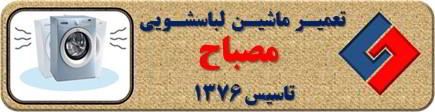 تعمیر ماشین لباسشویی

مصباح

تاسیس ۱۳۷۶